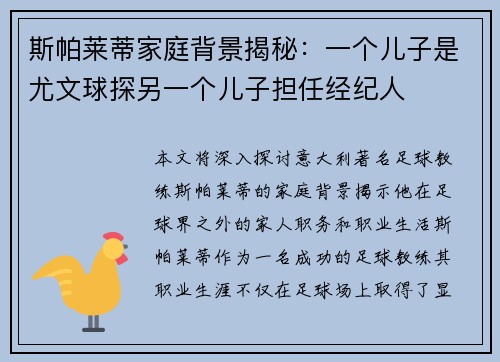 斯帕莱蒂家庭背景揭秘：一个儿子是尤文球探另一个儿子担任经纪人

本文将深入探讨意大利著名足球教练斯帕莱蒂的家庭背景揭示他在足球界之外的家人职务和职业生活斯帕莱蒂作为一名成功的足球教练其职业生涯不仅在足球场上取得了显